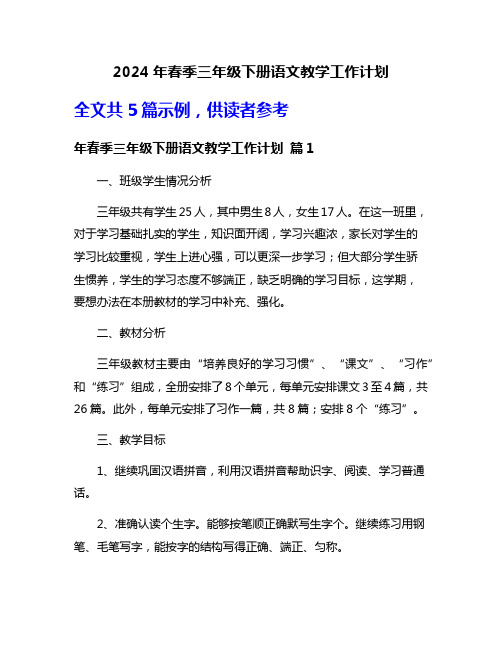 2024 年春季三年级下册语文教学工作计划

全文共 5 篇示例，供读者参考

年春季三年级下册语文教学工作计划 篇 1

一、班级学生情况分析

三年级共有学生 25 人，其中男生 8 人，女生 17 人。在这一班里，对于学习基础扎实的学生，知识面开阔，学习兴趣浓，家长对学生的学习比较重视，学生上进心强，可以更深一步学习；但大部分学生骄生惯养，学生的学习态度不够端正，缺乏明确的学习目标，这学期，要想办法在本册教材的学习中补充、强化。

二、教材分析

三年级教材主要由“培养良好的学习习惯”、“课文”、“习作”和“练习”组成，全册安排了 8 个单元，每单元安排课文 3 至 4 篇，共 26 篇。此外，每单元安排了习作一篇，共 8 篇；安排 8 个“练习”。

三、教学目标

1、继续巩固汉语拼音，利用汉语拼音帮助识字、阅读、学习普通话。

2、准确认读个生字。能够按笔顺正确默写生字个。继续练习用钢笔、毛笔写字，能按字的结构写得正确、端正、匀称。